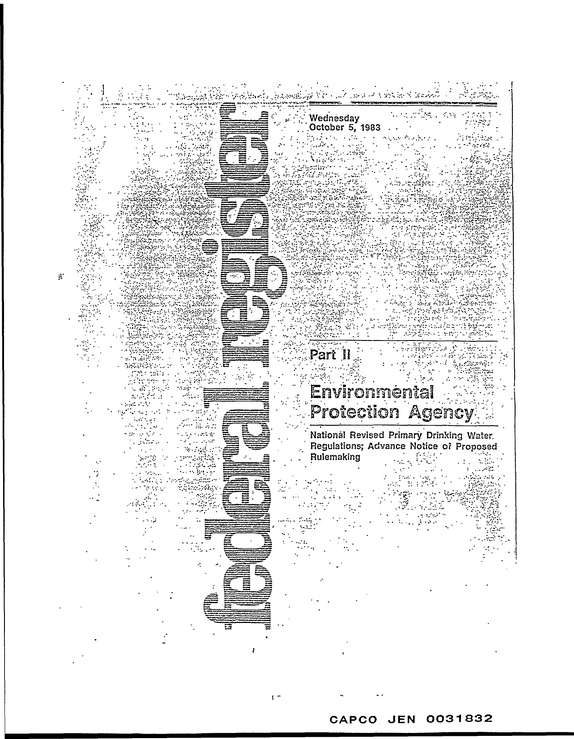 federal register

Wednesday
October 5, 1983

Part II

Environmental
Protection Agency

National Revised Primary Drinking Water Regulations; Advance Notice of Proposed Rulemaking

CAPCO JEN 0031832